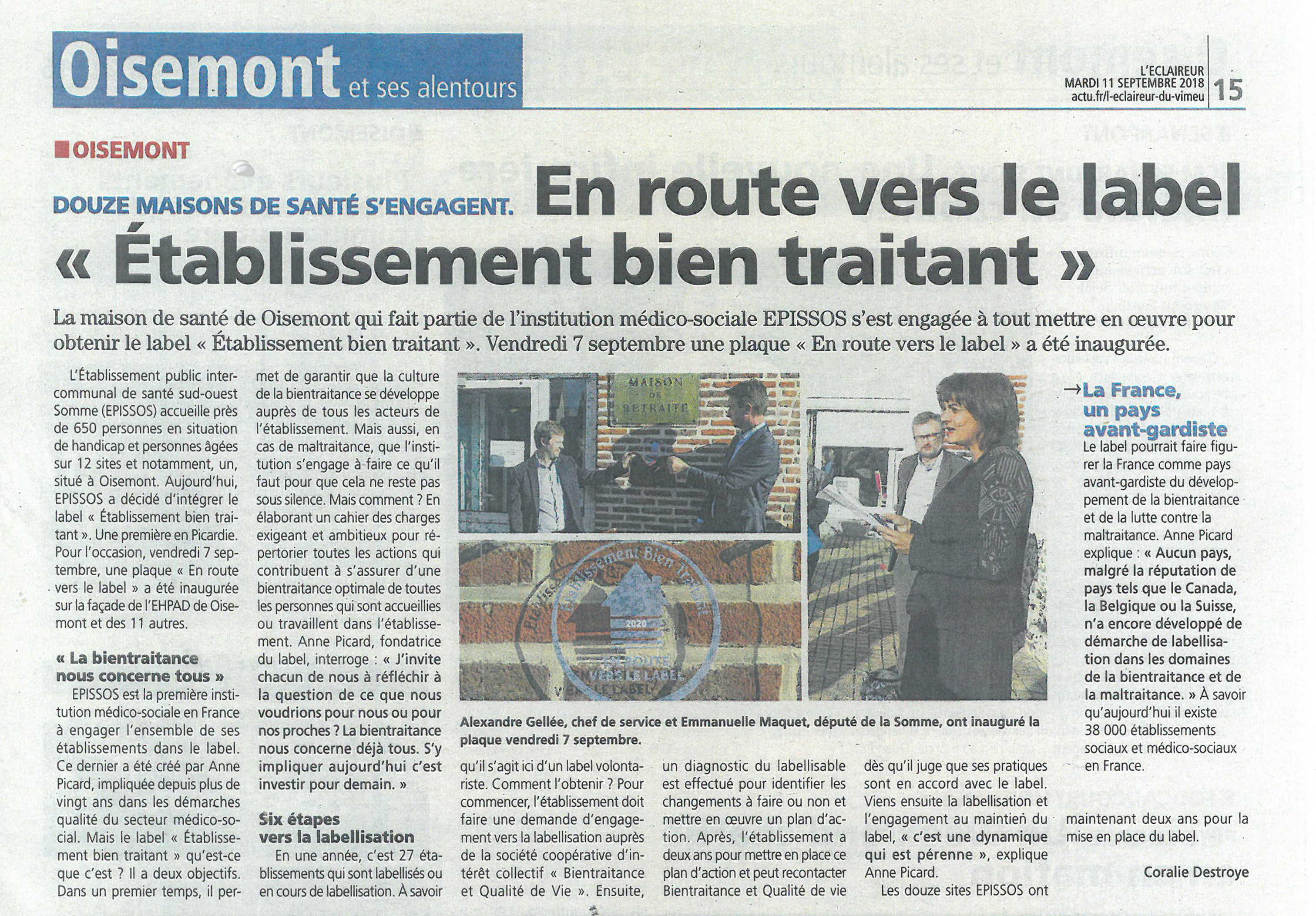 Oisemont et ses alentours

L'ECLAIREUR
MARDI 11 SEPTEMBRE 2018
actu.fr/l-eclaireur-du-vimeu
15

OISEMONT

DOUZE MAISONS DE SANTÉ S'ENGAGENT. En route vers le label « Établissement bien traitant »

La maison de santé de Oisemont qui fait partie de l'institution médico-sociale EPISSOS s'est engagée à tout mettre en œuvre pour obtenir le label « Établissement bien traitant ». Vendredi 7 septembre une plaque « En route vers le label » a été inaugurée.

L'Établissement public intercommunal de santé sud-ouest Somme (EPISSOS) accueille près de 650 personnes en situation de handicap et personnes âgées sur 12 sites et notamment, un, situé à Oisemont. Aujourd'hui, EPISSOS a décidé d'intégrer le label « Établissement bien traitant ». Une première en Picardie. Pour l'occasion, vendredi 7 septembre, une plaque « En route vers le label » a été inaugurée sur la façade de l'EHPAD de Oisemont et des 11 autres.

« La bientraitance nous concerne tous »

EPISSOS est la première institution médico-sociale en France à engager l'ensemble de ses établissements dans le label. Ce dernier a été créé par Anne Picard, impliquée depuis plus de vingt ans dans les démarches qualité du secteur médico-social. Mais le label « Établissement bien traitant » qu'est-ce que c'est ? Il a deux objectifs. Dans un premier temps, il permet de garantir que la culture de la bientraitance se développe auprès de tous les acteurs de l'établissement. Mais aussi, en cas de maltraitance, que l'institution s'engage à faire ce qu'il faut pour que cela ne reste pas sous silence. Mais comment ? En élaborant un cahier des charges exigeant et ambitieux pour répertorier toutes les actions qui contribuent à s'assurer d'une bientraitance optimale de toutes les personnes qui sont accueillies ou travaillent dans l'établissement. Anne Picard, fondatrice du label, interroge : « J'invite chacun de nous à réfléchir à la question de ce que nous voudrions pour nous ou pour nos proches ? La bientraitance nous concerne déjà tous. S'y impliquer aujourd'hui c'est investir pour demain. »

Six étapes vers la labellisation

En une année, c'est 27 établissements qui sont labellisés ou en cours de labellisation. À savoir qu'il s'agit ici d'un label volontariste. Comment l'obtenir ? Pour commencer, l'établissement doit faire une demande d'engagement vers la labellisation auprès de la société coopérative d'intérêt collectif « Bientraitance et Qualité de Vie ». Ensuite, un diagnostic du labellisable est effectué pour identifier les changements à faire ou non et mettre en œuvre un plan d'action. Après, l'établissement a deux ans pour mettre en place ce plan d'action et peut recontacter Bientraitance et Qualité de vie dès qu'il juge que ses pratiques sont en accord avec le label. Viens ensuite la labellisation et l'engagement au maintien du label, « c'est une dynamique qui est pérenne », explique Anne Picard.

Les douze sites EPISSOS ont maintenant deux ans pour la mise en place du label.

Coralie Destroye

MAISON DE RETRAITE

Établissement Bien Traitant
2020
EN ROUTE VERS LE LABEL

Alexandre Gellée, chef de service et Emmanuelle Maquet, député de la Somme, ont inauguré la plaque vendredi 7 septembre.

→La France, un pays avant-gardiste

Le label pourrait faire figurer la France comme pays avant-gardiste du développement de la bientraitance et de la lutte contre la maltraitance. Anne Picard explique : « Aucun pays, malgré la réputation de pays tels que le Canada, la Belgique ou la Suisse, n'a encore développé de démarche de labellisation dans les domaines de la bientraitance et de la maltraitance. » À savoir qu'aujourd'hui il existe 38 000 établissements sociaux et médico-sociaux en France.